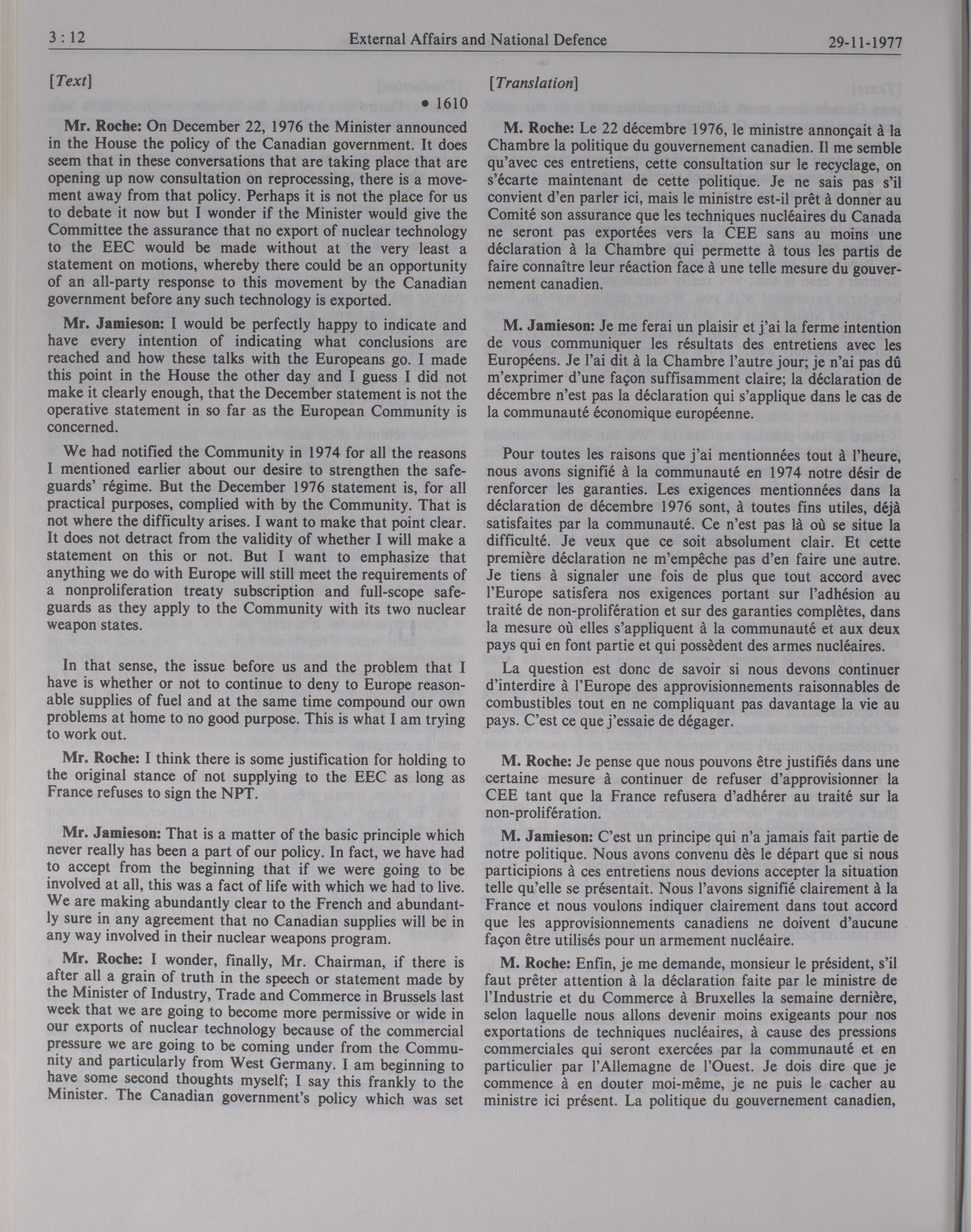 3 : 12 External Affairs and National Defence 29-11-1977

[Text]

• 1610

Mr. Roche: On December 22, 1976 the Minister announced in the House the policy of the Canadian government. It does seem that in these conversations that are taking place that are opening up now consultation on reprocessing, there is a movement away from that policy. Perhaps it is not the place for us to debate it now but I wonder if the Minister would give the Committee the assurance that no export of nuclear technology to the EEC would be made without at the very least a statement on motions, whereby there could be an opportunity of an all-party response to this movement by the Canadian government before any such technology is exported.

Mr. Jamieson: I would be perfectly happy to indicate and have every intention of indicating what conclusions are reached and how these talks with the Europeans go. I made this point in the House the other day and I guess I did not make it clearly enough, that the December statement is not the operative statement in so far as the European Community is concerned.

We had notified the Community in 1974 for all the reasons I mentioned earlier about our desire to strengthen the safeguards' régime. But the December 1976 statement is, for all practical purposes, complied with by the Community. That is not where the difficulty arises. I want to make that point clear. It does not detract from the validity of whether I will make a statement on this or not. But I want to emphasize that anything we do with Europe will still meet the requirements of a nonproliferation treaty subscription and full-scope safeguards as they apply to the Community with its two nuclear weapon states.

In that sense, the issue before us and the problem that I have is whether or not to continue to deny to Europe reasonable supplies of fuel and at the same time compound our own problems at home to no good purpose. This is what I am trying to work out.

Mr. Roche: I think there is some justification for holding to the original stance of not supplying to the EEC as long as France refuses to sign the NPT.

Mr. Jamieson: That is a matter of the basic principle which never really has been a part of our policy. In fact, we have had to accept from the beginning that if we were going to be involved at all, this was a fact of life with which we had to live. We are making abundantly clear to the French and abundantly sure in any agreement that no Canadian supplies will be in any way involved in their nuclear weapons program.

Mr. Roche: I wonder, finally, Mr. Chairman, if there is after all a grain of truth in the speech or statement made by the Minister of Industry, Trade and Commerce in Brussels last week that we are going to become more permissive or wide in our exports of nuclear technology because of the commercial pressure we are going to be coming under from the Community and particularly from West Germany. I am beginning to have some second thoughts myself; I say this frankly to the Minister. The Canadian government's policy which was set

[Translation]

M. Roche: Le 22 décembre 1976, le ministre annonçait à la Chambre la politique du gouvernement canadien. Il me semble qu'avec ces entretiens, cette consultation sur le recyclage, on s'écarte maintenant de cette politique. Je ne sais pas s'il convient d'en parler ici, mais le ministre est-il prêt à donner au Comité son assurance que les techniques nucléaires du Canada ne seront pas exportées vers la CEE sans au moins une déclaration à la Chambre qui permette à tous les partis de faire connaître leur réaction face à une telle mesure du gouvernement canadien.

M. Jamieson: Je me ferai un plaisir et j'ai la ferme intention de vous communiquer les résultats des entretiens avec les Européens. Je l'ai dit à la Chambre l'autre jour; je n'ai pas dû m'exprimer d'une façon suffisamment claire; la déclaration de décembre n'est pas la déclaration qui s'applique dans le cas de la communauté économique européenne.

Pour toutes les raisons que j'ai mentionnées tout à l'heure, nous avons signifié à la communauté en 1974 notre désir de renforcer les garanties. Les exigences mentionnées dans la déclaration de décembre 1976 sont, à toutes fins utiles, déjà satisfaites par la communauté. Ce n'est pas là où se situe la difficulté. Je veux que ce soit absolument clair. Et cette première déclaration ne m'empêche pas d'en faire une autre. Je tiens à signaler une fois de plus que tout accord avec l'Europe satisfera nos exigences portant sur l'adhésion au traité de non-prolifération et sur des garanties complètes, dans la mesure où elles s'appliquent à la communauté et aux deux pays qui en font partie et qui possèdent des armes nucléaires.

La question est donc de savoir si nous devons continuer d'interdire à l'Europe des approvisionnements raisonnables de combustibles tout en ne compliquant pas davantage la vie au pays. C'est ce que j'essaie de dégager.

M. Roche: Je pense que nous pouvons être justifiés dans une certaine mesure à continuer de refuser d'approvisionner la CEE tant que la France refusera d'adhérer au traité sur la non-prolifération.

M. Jamieson: C'est un principe qui n'a jamais fait partie de notre politique. Nous avons convenu dès le départ que si nous participions à ces entretiens nous devions accepter la situation telle qu'elle se présentait. Nous l'avons signifié clairement à la France et nous voulons indiquer clairement dans tout accord que les approvisionnements canadiens ne doivent d'aucune façon être utilisés pour un armement nucléaire.

M. Roche: Enfin, je me demande, monsieur le président, s'il faut prêter attention à la déclaration faite par le ministre de l'Industrie et du Commerce à Bruxelles la semaine dernière, selon laquelle nous allons devenir moins exigeants pour nos exportations de techniques nucléaires, à cause des pressions commerciales qui seront exercées par la communauté et en particulier par l'Allemagne de l'Ouest. Je dois dire que je commence à en douter moi-même, je ne puis le cacher au ministre ici présent. La politique du gouvernement canadien,